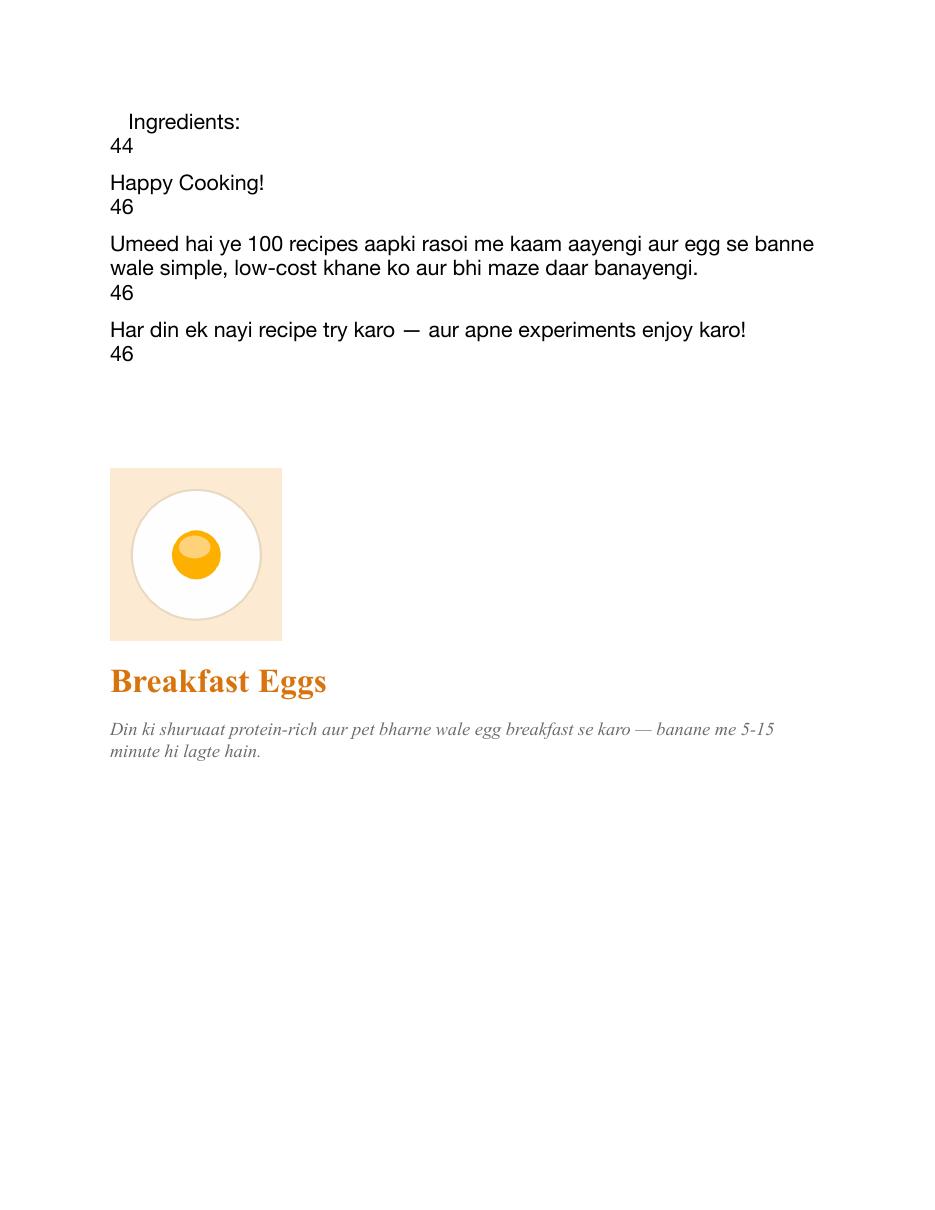 Ingredients:
44

Happy Cooking!
46

Umeed hai ye 100 recipes aapki rasoi me kaam aayengi aur egg se banne wale simple, low-cost khane ko aur bhi maze daar banayengi.
46

Har din ek nayi recipe try karo — aur apne experiments enjoy karo!
46

Breakfast Eggs

Din ki shuruaat protein-rich aur pet bharne wale egg breakfast se karo — banane me 5-15 minute hi lagte hain.